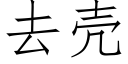 去壳